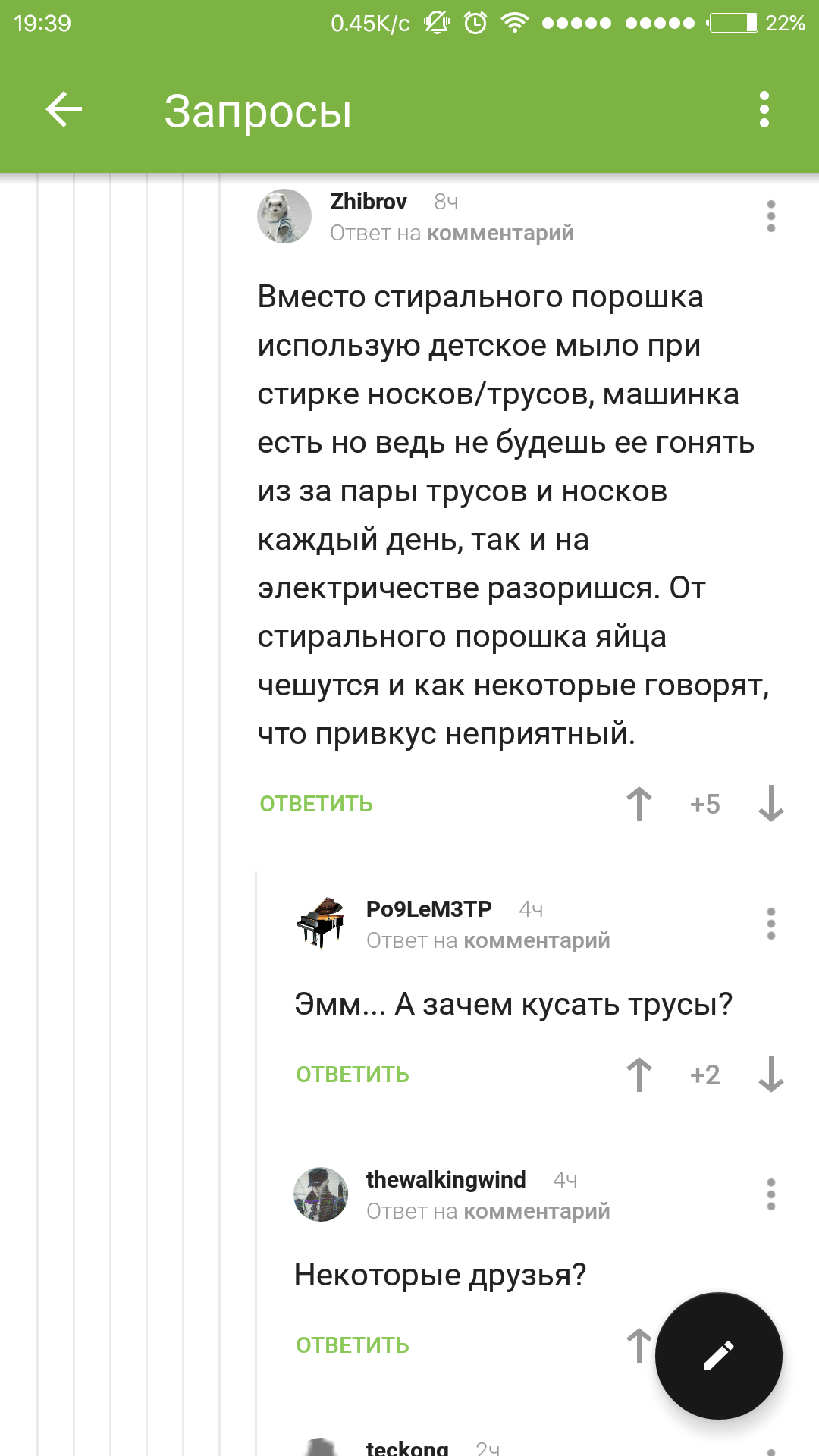 19:39 0.45K/c 22%

Запросы

Zhibrov 8ч
Ответ на комментарий

Вместо стирального порошка использую детское мыло при стирке носков/трусов, машинка есть но ведь не будешь ее гонять из за пары трусов и носков каждый день, так и на электричестве разоришся. От стирального порошка яйца чешутся и как некоторые говорят, что привкус неприятный.

ОТВЕТИТЬ +5

Po9LeM3TP 4ч
Ответ на комментарий

Эмм... А зачем кусать трусы?

ОТВЕТИТЬ +2

thewalkingwind 4ч
Ответ на комментарий

Некоторые друзья?

ОТВЕТИТЬ

teckong 2ч